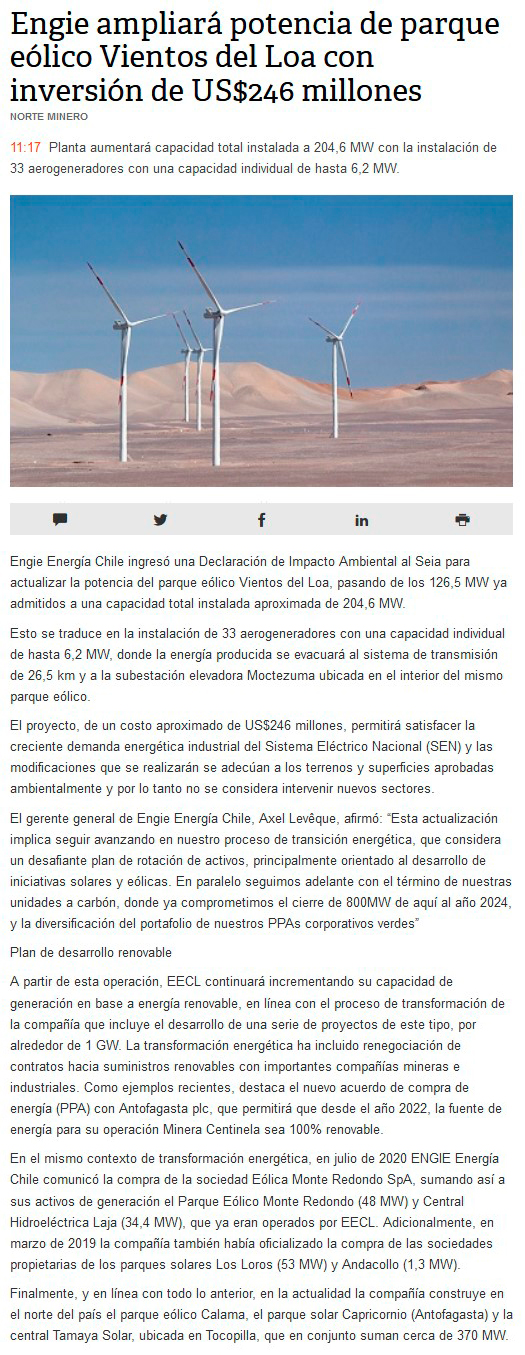 Engie ampliará potencia de parque eólico Vientos del Loa con inversión de US$246 millones

NORTE MINERO

11:17 Planta aumentará capacidad total instalada a 204,6 MW con la instalación de 33 aerogeneradores con una capacidad individual de hasta 6,2 MW.

Engie Energía Chile ingresó una Declaración de Impacto Ambiental al Seia para actualizar la potencia del parque eólico Vientos del Loa, pasando de los 126,5 MW ya admitidos a una capacidad total instalada aproximada de 204,6 MW.

Esto se traduce en la instalación de 33 aerogeneradores con una capacidad individual de hasta 6,2 MW, donde la energía producida se evacuará al sistema de transmisión de 26,5 km y a la subestación elevadora Moctezuma ubicada en el interior del mismo parque eólico.

El proyecto, de un costo aproximado de US$246 millones, permitirá satisfacer la creciente demanda energética industrial del Sistema Eléctrico Nacional (SEN) y las modificaciones que se realizarán se adecúan a los terrenos y superficies aprobadas ambientalmente y por lo tanto no se considera intervenir nuevos sectores.

El gerente general de Engie Energía Chile, Axel Levêque, afirmó: “Esta actualización implica seguir avanzando en nuestro proceso de transición energética, que considera un desafiante plan de rotación de activos, principalmente orientado al desarrollo de iniciativas solares y eólicas. En paralelo seguimos adelante con el término de nuestras unidades a carbón, donde ya comprometimos el cierre de 800MW de aquí al año 2024, y la diversificación del portafolio de nuestros PPAs corporativos verdes”

Plan de desarrollo renovable

A partir de esta operación, EECL continuará incrementando su capacidad de generación en base a energía renovable, en línea con el proceso de transformación de la compañía que incluye el desarrollo de una serie de proyectos de este tipo, por alrededor de 1 GW. La transformación energética ha incluido renegociación de contratos hacia suministros renovables con importantes compañías mineras e industriales. Como ejemplos recientes, destaca el nuevo acuerdo de compra de energía (PPA) con Antofagasta plc, que permitirá que desde el año 2022, la fuente de energía para su operación Minera Centinela sea 100% renovable.

En el mismo contexto de transformación energética, en julio de 2020 ENGIE Energía Chile comunicó la compra de la sociedad Eólica Monte Redondo SpA, sumando así a sus activos de generación el Parque Eólico Monte Redondo (48 MW) y Central Hidroeléctrica Laja (34,4 MW), que ya eran operados por EECL. Adicionalmente, en marzo de 2019 la compañía también había oficializado la compra de las sociedades propietarias de los parques solares Los Loros (53 MW) y Andacollo (1,3 MW).

Finalmente, y en línea con todo lo anterior, en la actualidad la compañía construye en el norte del país el parque eólico Calama, el parque solar Capricornio (Antofagasta) y la central Tamaya Solar, ubicada en Tocopilla, que en conjunto suman cerca de 370 MW.